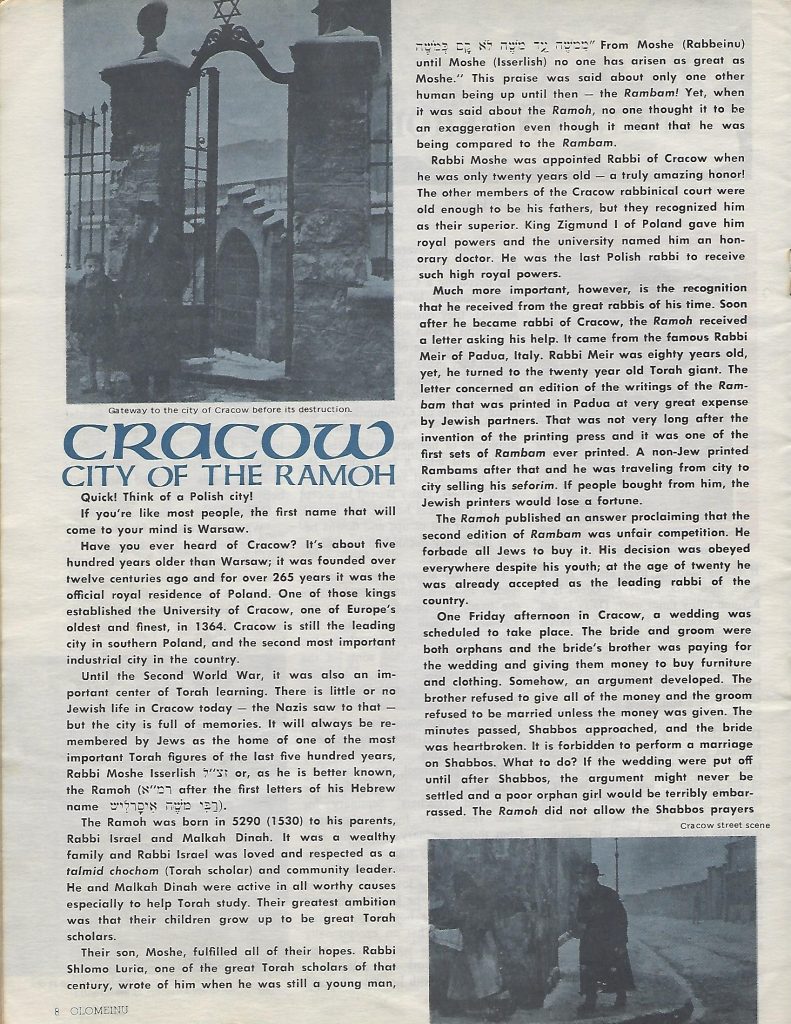 Gateway to the city of Cracow before its destruction.

CRACOW
CITY OF THE RAMOH

Quick! Think of a Polish city!

If you're like most people, the first name that will come to your mind is Warsaw.

Have you ever heard of Cracow? It's about five hundred years older than Warsaw; it was founded over twelve centuries ago and for over 265 years it was the official royal residence of Poland. One of those kings established the University of Cracow, one of Europe's oldest and finest, in 1364. Cracow is still the leading city in southern Poland, and the second most important industrial city in the country.

Until the Second World War, it was also an important center of Torah learning. There is little or no Jewish life in Cracow today — the Nazis saw to that — but the city is full of memories. It will always be remembered by Jews as the home of one of the most important Torah figures of the last five hundred years, Rabbi Moshe Isserlish זצ״ל or, as he is better known, the Ramoh (רמ״א after the first letters of his Hebrew name רַבִּי מֹשֶׁה אִיסֶרְלִישׁ).

The Ramoh was born in 5290 (1530) to his parents, Rabbi Israel and Malkah Dinah. It was a wealthy family and Rabbi Israel was loved and respected as a talmid chochom (Torah scholar) and community leader. He and Malkah Dinah were active in all worthy causes especially to help Torah study. Their greatest ambition was that their children grow up to be great Torah scholars.

Their son, Moshe, fulfilled all of their hopes. Rabbi Shlomo Luria, one of the great Torah scholars of that century, wrote of him when he was still a young man, "מִמֹּשֶׁה עַד מֹשֶׁה לֹא קָם כְּמֹשֶׁה" From Moshe (Rabbeinu) until Moshe (Isserlish) no one has arisen as great as Moshe." This praise was said about only one other human being up until then — the Rambam! Yet, when it was said about the Ramoh, no one thought it to be an exaggeration even though it meant that he was being compared to the Rambam.

Rabbi Moshe was appointed Rabbi of Cracow when he was only twenty years old — a truly amazing honor! The other members of the Cracow rabbinical court were old enough to be his fathers, but they recognized him as their superior. King Zigmund I of Poland gave him royal powers and the university named him an honorary doctor. He was the last Polish rabbi to receive such high royal powers.

Much more important, however, is the recognition that he received from the great rabbis of his time. Soon after he became rabbi of Cracow, the Ramoh received a letter asking his help. It came from the famous Rabbi Meir of Padua, Italy. Rabbi Meir was eighty years old, yet, he turned to the twenty year old Torah giant. The letter concerned an edition of the writings of the Rambam that was printed in Padua at very great expense by Jewish partners. That was not very long after the invention of the printing press and it was one of the first sets of Rambam ever printed. A non-Jew printed Rambams after that and he was traveling from city to city selling his seforim. If people bought from him, the Jewish printers would lose a fortune.

The Ramoh published an answer proclaiming that the second edition of Rambam was unfair competition. He forbade all Jews to buy it. His decision was obeyed everywhere despite his youth; at the age of twenty he was already accepted as the leading rabbi of the country.

One Friday afternoon in Cracow, a wedding was scheduled to take place. The bride and groom were both orphans and the bride's brother was paying for the wedding and giving them money to buy furniture and clothing. Somehow, an argument developed. The brother refused to give all of the money and the groom refused to be married unless the money was given. The minutes passed, Shabbos approached, and the bride was heartbroken. It is forbidden to perform a marriage on Shabbos. What to do? If the wedding were put off until after Shabbos, the argument might never be settled and a poor orphan girl would be terribly embarrassed. The Ramoh did not allow the Shabbos prayers

Cracow street scene

8 OLOMEINU